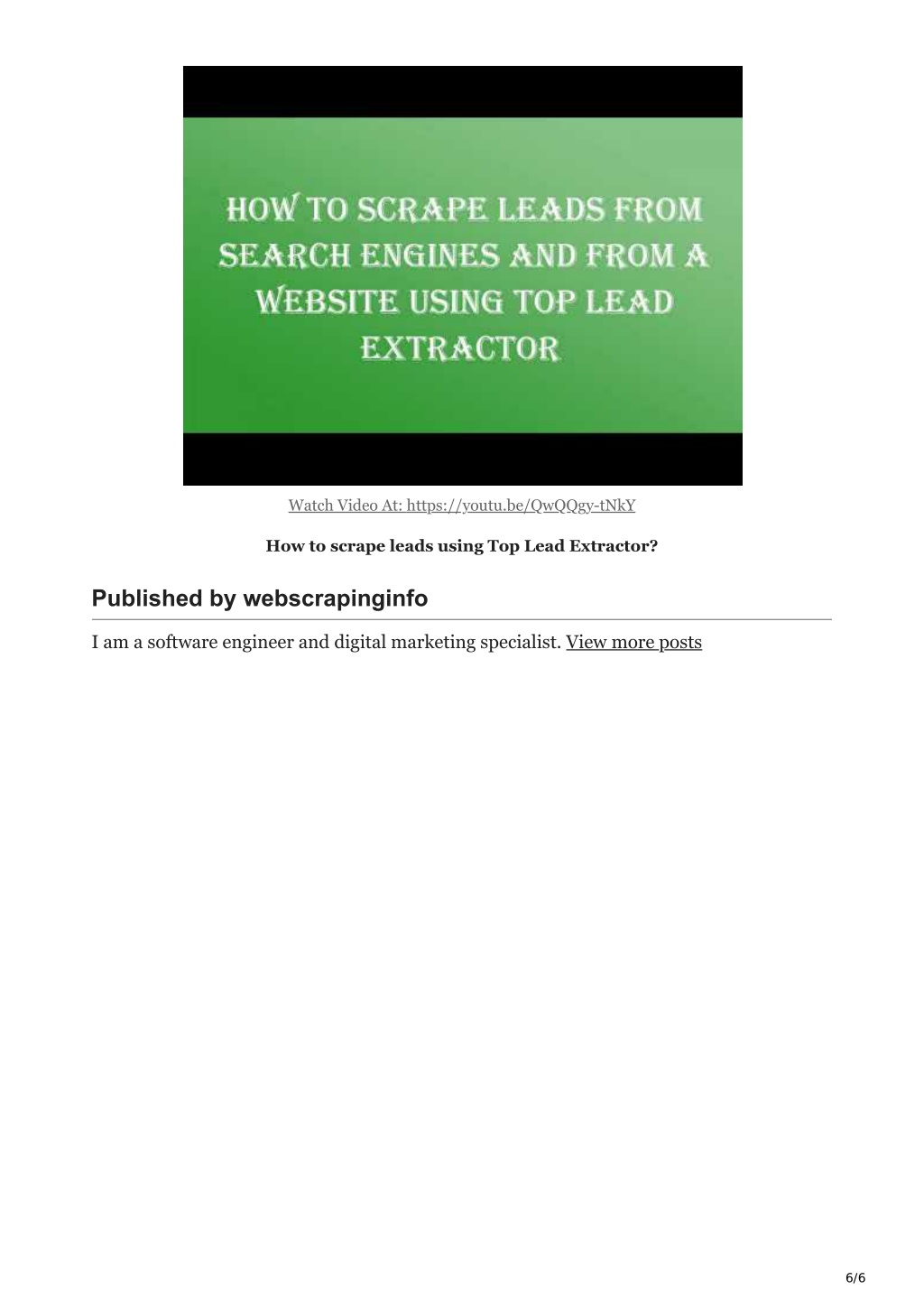 HOW TO SCRAPE LEADS FROM SEARCH ENGINES AND FROM A WEBSITE USING TOP LEAD EXTRACTOR

Watch Video At: https://youtu.be/QwQQgy-tNkY

How to scrape leads using Top Lead Extractor?

Published by webscrapinginfo

I am a software engineer and digital marketing specialist. View more posts

6/6